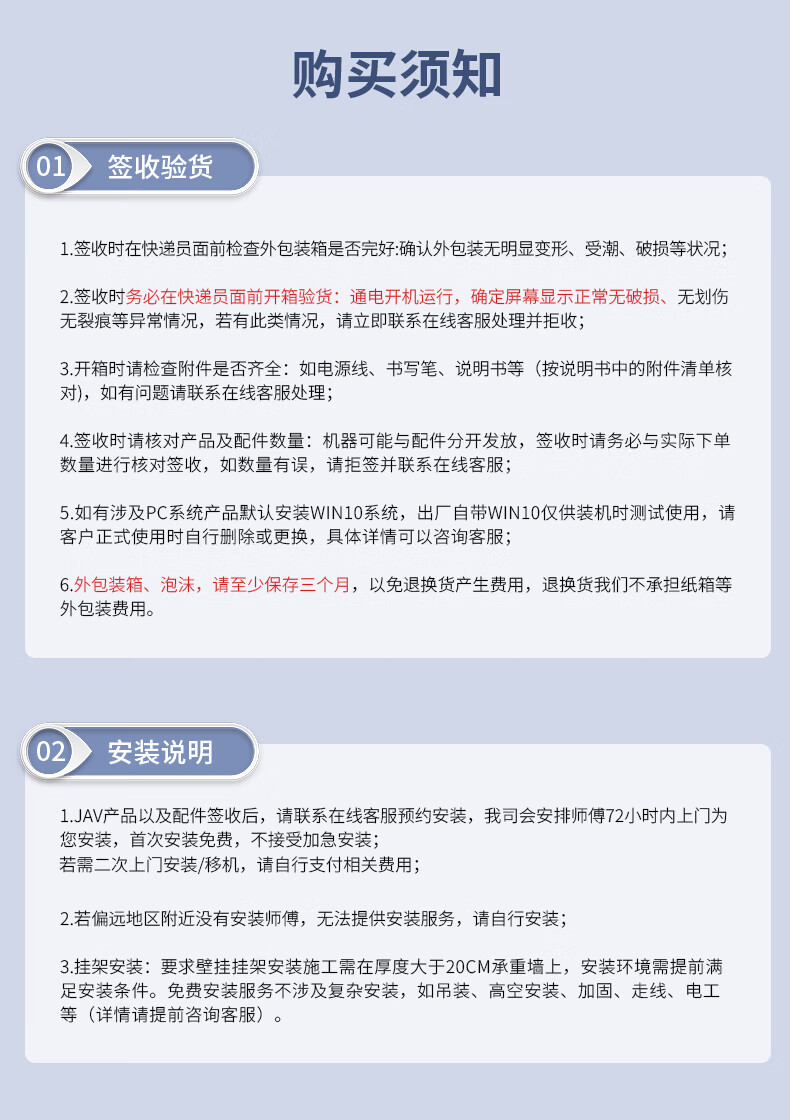 购买须知

01 签收验货

1.签收时在快递员面前检查外包装箱是否完好:确认外包装无明显变形、受潮、破损等状况;

2.签收时务必在快递员面前开箱验货：通电开机运行，确定屏幕显示正常无破损、无划伤无裂痕等异常情况，若有此类情况，请立即联系在线客服处理并拒收;

3.开箱时请检查附件是否齐全：如电源线、书写笔、说明书等（按说明书中的附件清单核对)，如有问题请联系在线客服处理;

4.签收时请核对产品及配件数量：机器可能与配件分开发放，签收时请务必与实际下单数量进行核对签收，如数量有误，请拒签并联系在线客服;

5.如有涉及PC系统产品默认安装WIN10系统，出厂自带WIN10仅供装机时测试使用，请客户正式使用时自行删除或更换，具体详情可以咨询客服;

6.外包装箱、泡沫，请至少保存三个月，以免退换货产生费用，退换货我们不承担纸箱等外包装费用。

02 安装说明

1.JAV产品以及配件签收后，请联系在线客服预约安装，我司会安排师傅72小时内上门为您安装，首次安装免费，不接受加急安装;
若需二次上门安装/移机，请自行支付相关费用;

2.若偏远地区附近没有安装师傅，无法提供安装服务，请自行安装;

3.挂架安装：要求壁挂挂架安装施工需在厚度大于20CM承重墙上，安装环境需提前满足安装条件。免费安装服务不涉及复杂安装，如吊装、高空安装、加固、走线、电工等（详情请提前咨询客服）。